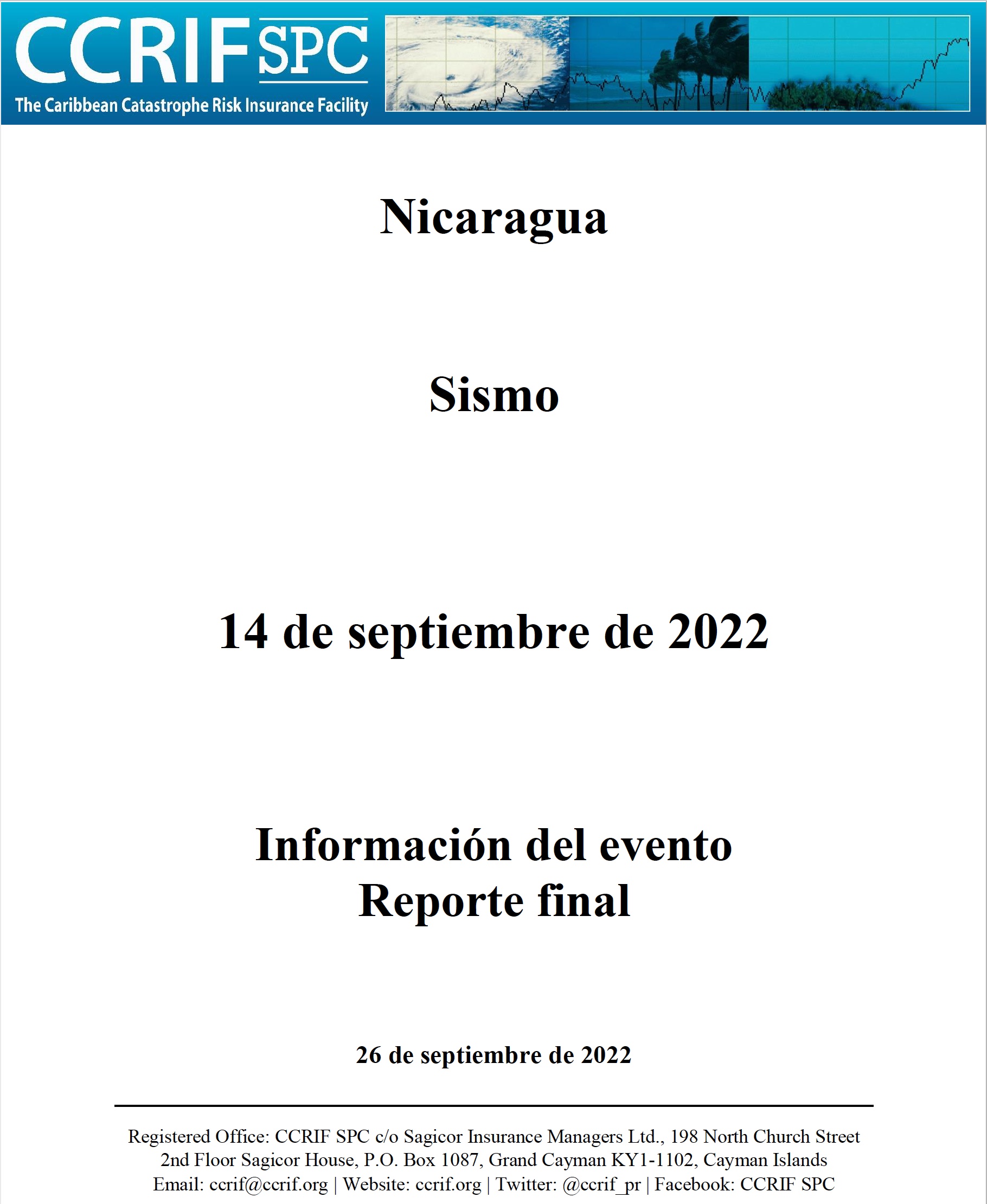 CCRIF SPC
The Caribbean Catastrophe Risk Insurance Facility

Nicaragua

Sismo

14 de septiembre de 2022

Información del evento
Reporte final

26 de septiembre de 2022

Registered Office: CCRIF SPC c/o Sagicor Insurance Managers Ltd., 198 North Church Street
2nd Floor Sagicor House, P.O. Box 1087, Grand Cayman KY1-1102, Cayman Islands
Email: ccrif@ccrif.org | Website: ccrif.org | Twitter: @ccrif_pr | Facebook: CCRIF SPC